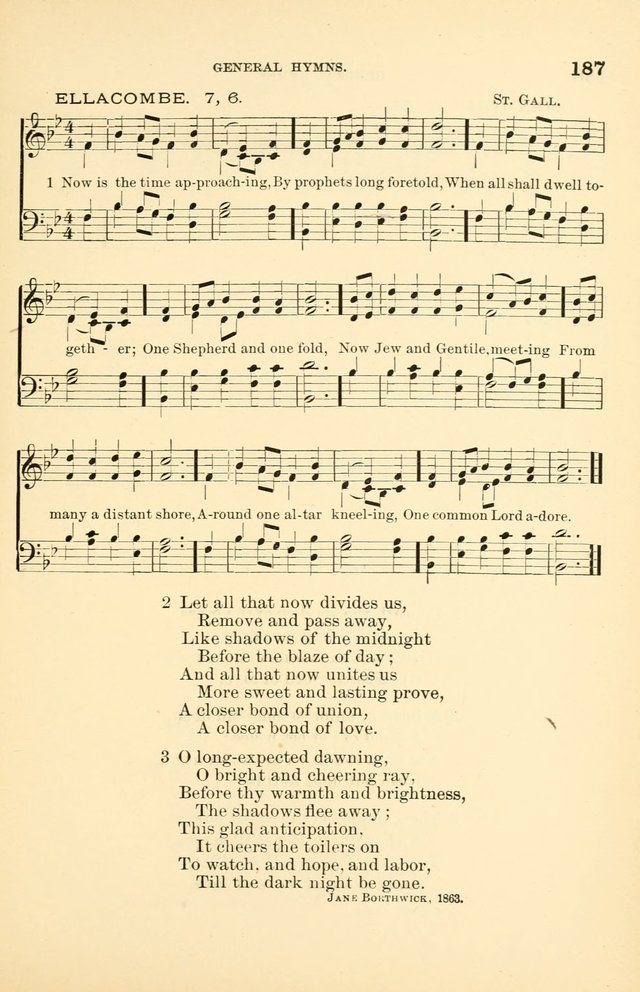 GENERAL HYMNS.

187

ELLACOMBE. 7, 6.

St. Gall.

1 Now is the time ap-proach-ing, By prophets long foretold, When all shall dwell to-geth - er; One Shepherd and one fold, Now Jew and Gentile, meet-ing From many a distant shore, A-round one al-tar kneel-ing, One common Lord a-dore.

2 Let all that now divides us,
Remove and pass away,
Like shadows of the midnight
Before the blaze of day;
And all that now unites us
More sweet and lasting prove,
A closer bond of union,
A closer bond of love.

3 O long-expected dawning,
O bright and cheering ray,
Before thy warmth and brightness,
The shadows flee away;
This glad anticipation,
It cheers the toilers on
To watch, and hope, and labor,
Till the dark night be gone.

Jane Borthwick, 1863.